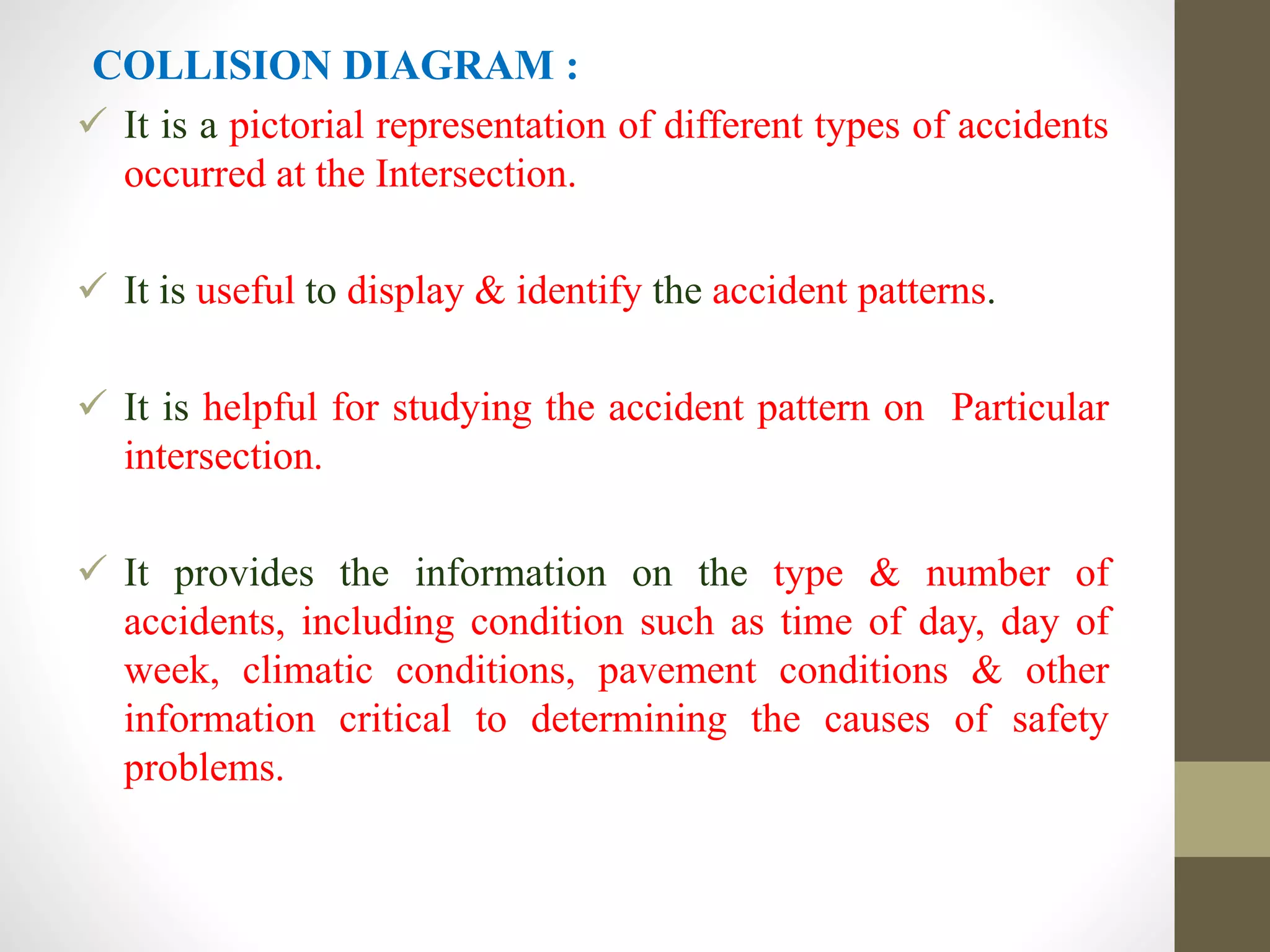 COLLISION DIAGRAM :

✓ It is a pictorial representation of different types of accidents occurred at the Intersection.

✓ It is useful to display & identify the accident patterns.

✓ It is helpful for studying the accident pattern on Particular intersection.

✓ It provides the information on the type & number of accidents, including condition such as time of day, day of week, climatic conditions, pavement conditions & other information critical to determining the causes of safety problems.